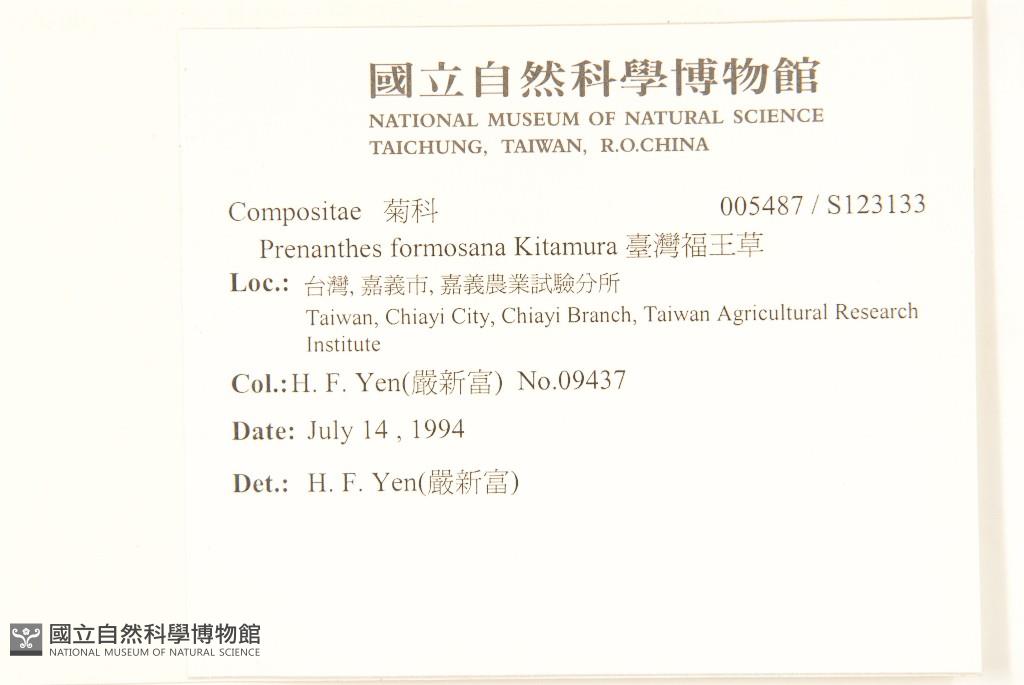 國立自然科學博物館
NATIONAL MUSEUM OF NATURAL SCIENCE
TAICHUNG, TAIWAN, R.O.CHINA

Compositae 菊科 005487 / S123133
Prenanthes formosana Kitamura 臺灣福王草

Loc.: 台灣, 嘉義市, 嘉義農業試驗分所
Taiwan, Chiayi City, Chiayi Branch, Taiwan Agricultural Research Institute

Col.: H. F. Yen(嚴新富) No.09437

Date: July 14 , 1994

Det.: H. F. Yen(嚴新富)

國立自然科學博物館
NATIONAL MUSEUM OF NATURAL SCIENCE